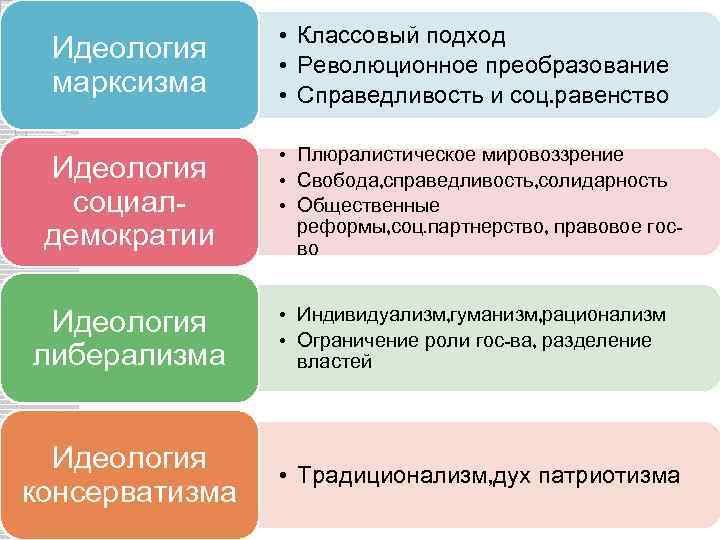 Идеология марксизма

• Классовый подход
• Революционное преобразование
• Справедливость и соц.равенство

Идеология социал-демократии

• Плюралистическое мировоззрение
• Свобода,справедливость,солидарность
• Общественные реформы,соц.партнерство, правовое гос-во

Идеология либерализма

• Индивидуализм,гуманизм,рационализм
• Ограничение роли гос-ва, разделение властей

Идеология консерватизма

• Традиционализм,дух патриотизма